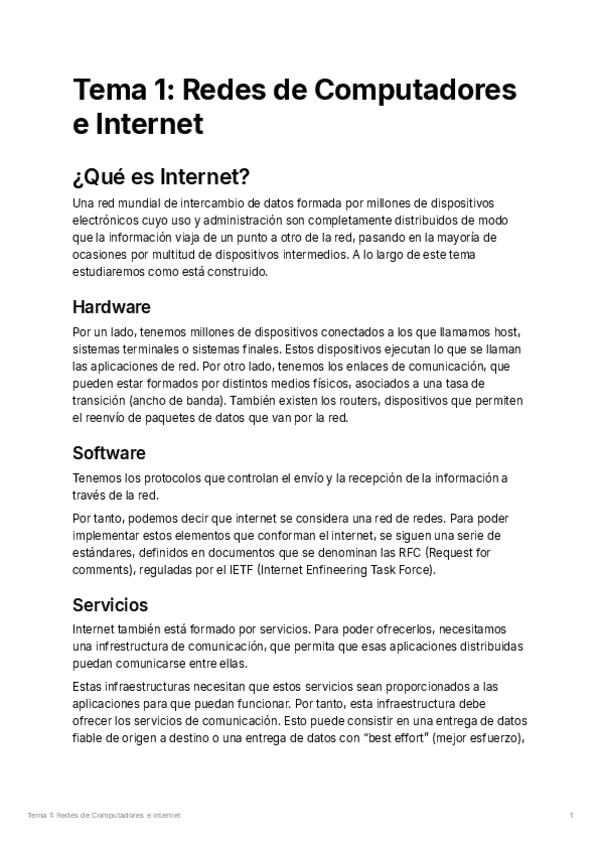 Tema 1: Redes de Computadores e Internet

¿Qué es Internet?

Una red mundial de intercambio de datos formada por millones de dispositivos electrónicos cuyo uso y administración son completamente distribuidos de modo que la información viaja de un punto a otro de la red, pasando en la mayoría de ocasiones por multitud de dispositivos intermedios. A lo largo de este tema estudiaremos como está construido.

Hardware

Por un lado, tenemos millones de dispositivos conectados a los que llamamos host, sistemas terminales o sistemas finales. Estos dispositivos ejecutan lo que se llaman las aplicaciones de red. Por otro lado, tenemos los enlaces de comunicación, que pueden estar formados por distintos medios físicos, asociados a una tasa de transición (ancho de banda). También existen los routers, dispositivos que permiten el reenvío de paquetes de datos que van por la red.

Software

Tenemos los protocolos que controlan el envío y la recepción de la información a través de la red.

Por tanto, podemos decir que internet se considera una red de redes. Para poder implementar estos elementos que conforman el internet, se siguen una serie de estándares, definidos en documentos que se denominan las RFC (Request for comments), reguladas por el IETF (Internet Enfineering Task Force).

Servicios

Internet también está formado por servicios. Para poder ofrecerlos, necesitamos una infrestructura de comunicación, que permita que esas aplicaciones distribuidas puedan comunicarse entre ellas.

Estas infraestructuras necesitan que estos servicios sean proporcionados a las aplicaciones para que puedan funcionar. Por tanto, esta infraestructura debe ofrecer los servicios de comunicación. Esto puede consistir en una entrega de datos fiable de origen a destino o una entrega de datos con "best effort" (mejor esfuerzo),

Tema 1: Redes de Computadores e Internet

1